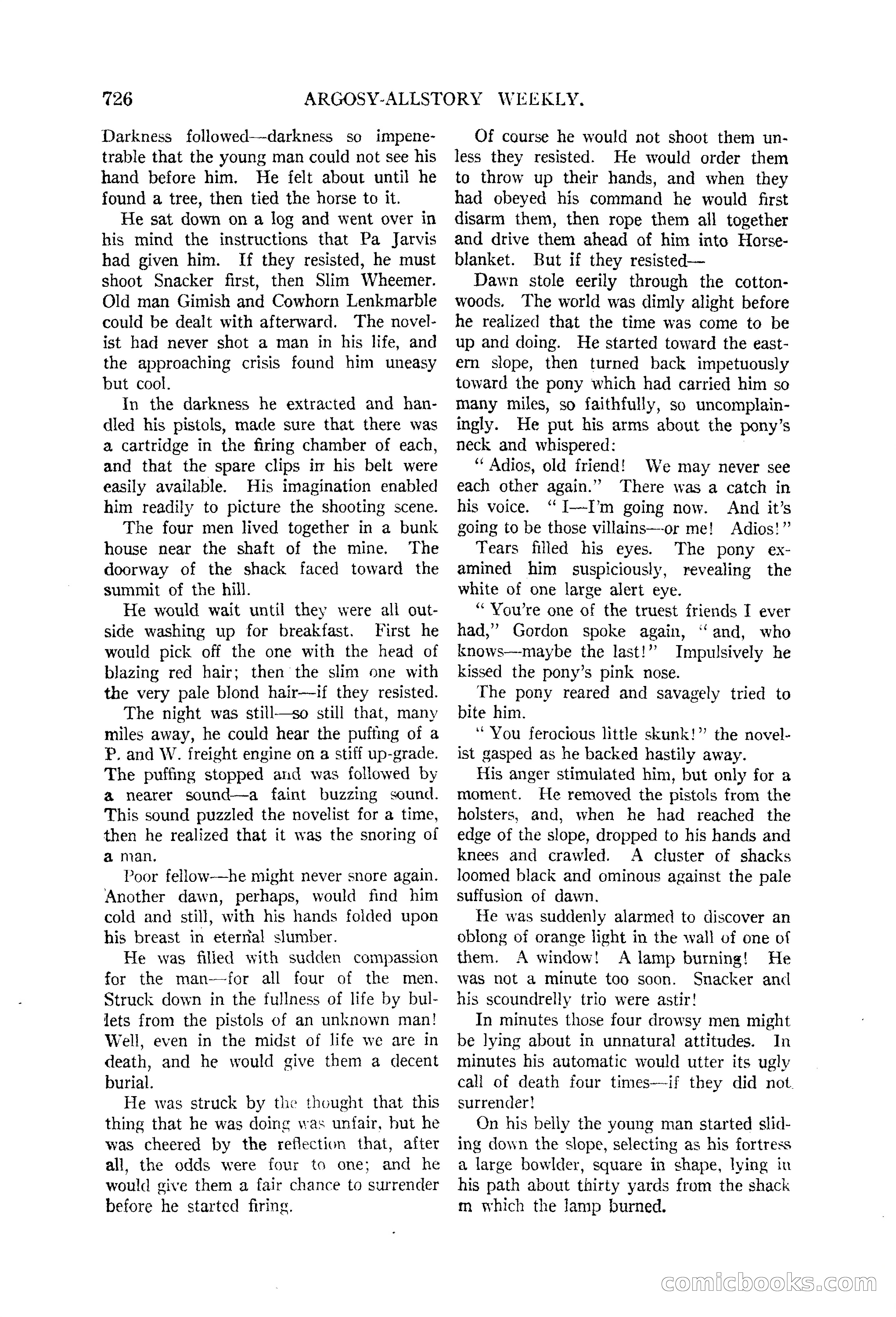 726 ARGOSY-ALLSTORY WEEKLY.

Darkness followed—darkness so impenetrable that the young man could not see his hand before him. He felt about until he found a tree, then tied the horse to it.

He sat down on a log and went over in his mind the instructions that Pa Jarvis had given him. If they resisted, he must shoot Snacker first, then Slim Wheemer. Old man Gimish and Cowhorn Lenkmarble could be dealt with afterward. The novelist had never shot a man in his life, and the approaching crisis found him uneasy but cool.

In the darkness he extracted and handled his pistols, made sure that there was a cartridge in the firing chamber of each, and that the spare clips in his belt were easily available. His imagination enabled him readily to picture the shooting scene.

The four men lived together in a bunk house near the shaft of the mine. The doorway of the shack faced toward the summit of the hill.

He would wait until they were all outside washing up for breakfast. First he would pick off the one with the head of blazing red hair; then the slim one with the very pale blond hair—if they resisted.

The night was still—so still that, many miles away, he could hear the puffing of a P. and W. freight engine on a stiff up-grade. The puffing stopped and was followed by a nearer sound—a faint buzzing sound. This sound puzzled the novelist for a time, then he realized that it was the snoring of a man.

Poor fellow—he might never snore again. Another dawn, perhaps, would find him cold and still, with his hands folded upon his breast in eternal slumber.

He was filled with sudden compassion for the man—for all four of the men. Struck down in the fullness of life by bullets from the pistols of an unknown man! Well, even in the midst of life we are in death, and he would give them a decent burial.

He was struck by the thought that this thing that he was doing was unfair, but he was cheered by the reflection that, after all, the odds were four to one; and he would give them a fair chance to surrender before he started firing.

Of course he would not shoot them unless they resisted. He would order them to throw up their hands, and when they had obeyed his command he would first disarm them, then rope them all together and drive them ahead of him into Horseblanket. But if they resisted—

Dawn stole eerily through the cottonwoods. The world was dimly alight before he realized that the time was come to be up and doing. He started toward the eastern slope, then turned back impetuously toward the pony which had carried him so many miles, so faithfully, so uncomplainingly. He put his arms about the pony's neck and whispered:

" Adios, old friend! We may never see each other again." There was a catch in his voice. " I—I'm going now. And it's going to be those villains—or me! Adios!"

Tears filled his eyes. The pony examined him suspiciously, revealing the white of one large alert eye.

" You're one of the truest friends I ever had," Gordon spoke again, " and, who knows—maybe the last!" Impulsively he kissed the pony's pink nose.

The pony reared and savagely tried to bite him.

" You ferocious little skunk!" the novelist gasped as he backed hastily away.

His anger stimulated him, but only for a moment. He removed the pistols from the holsters, and, when he had reached the edge of the slope, dropped to his hands and knees and crawled. A cluster of shacks loomed black and ominous against the pale suffusion of dawn.

He was suddenly alarmed to discover an oblong of orange light in the wall of one of them. A window! A lamp burning! He was not a minute too soon. Snacker and his scoundrelly trio were astir!

In minutes those four drowsy men might be lying about in unnatural attitudes. In minutes his automatic would utter its ugly call of death four times—if they did not surrender!

On his belly the young man started sliding down the slope, selecting as his fortress a large bowlder, square in shape, lying in his path about thirty yards from the shack m which the lamp burned.

comicbooks.com